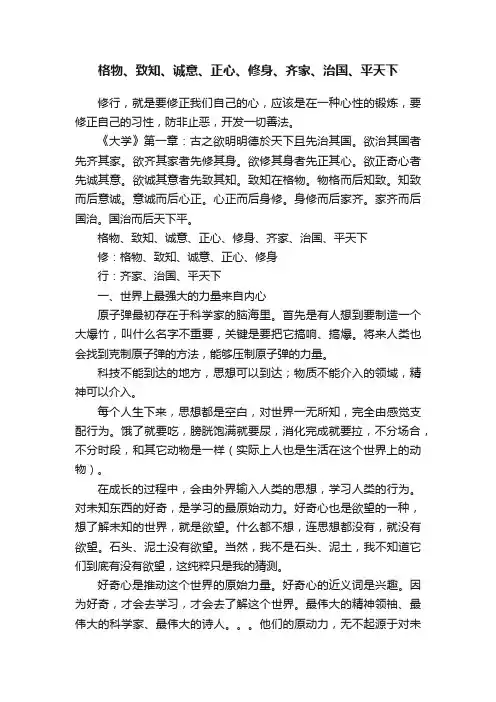 格物、致知、诚意、正心、修身、齐家、治国、平天下

修行，就是要修正我们自己的心，应该是在一种心性的锻炼，要修正自己的习性，防非止恶，开发一切善法。

《大学》第一章：古之欲明明德於天下且先治其国。欲治其国者先齐其家。欲齐其家者先修其身。欲修其身者先正其心。欲正奇心者先诚其意。欲诚其意者先致其知。致知在格物。物格而后知致。知致而后意诚。意诚而后心正。心正而后身修。身修而后家齐。家齐而后国治。国治而后天下平。

格物、致知、诚意、正心、修身、齐家、治国、平天下

修：格物、致知、诚意、正心、修身

行：齐家、治国、平天下

一、世界上最强大的力量来自内心

原子弹最初存在于科学家的脑海里。首先是有人想到要制造一个大爆竹，叫什么名字不重要，关键是要把它搞响、搞爆。将来人类也会找到克制原子弹的方法，能够压制原子弹的力量。

科技不能到达的地方，思想可以到达；物质不能介入的领域，精神可以介入。

每个人生下来，思想都是空白，对世界一无所知，完全由感觉支配行为。饿了就要吃，膀胱饱满就要尿，消化完成就要拉，不分场合，不分时段，和其它动物是一样（实际上人也是生活在这个世界上的动物）。

在成长的过程中，会由外界输入人类的思想，学习人类的行为。对未知东西的好奇，是学习的最原始动力。好奇心也是欲望的一种，想了解未知的世界，就是欲望。什么都不想，连思想都没有，就没有欲望。石头、泥土没有欲望。当然，我不是石头、泥土，我不知道它们到底有没有欲望，这纯粹只是我的猜测。

好奇心是推动这个世界的原始力量。好奇心的近义词是兴趣。因为好奇，才会去学习，才会去了解这个世界。最伟大的精神领袖、最伟大的科学家、最伟大的诗人。。。他们的原动力，无不起源于对未